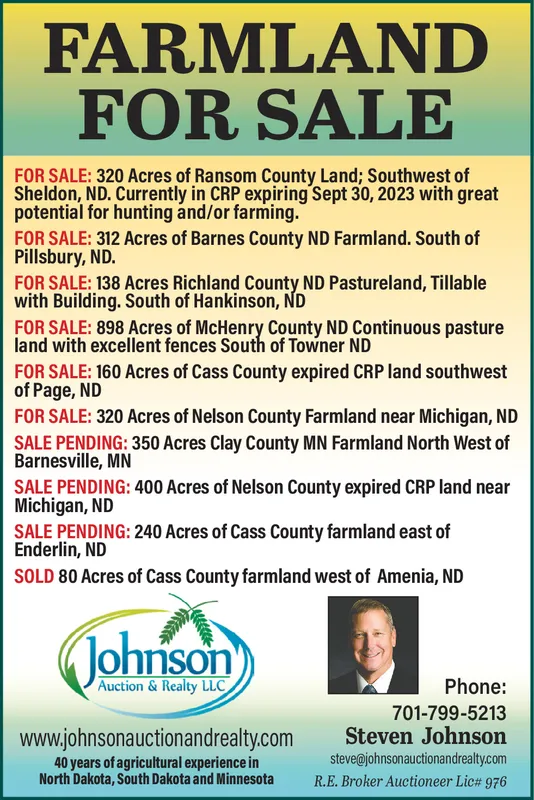 FARMLAND FOR SALE

FOR SALE: 320 Acres of Ransom County Land; Southwest of Sheldon, ND. Currently in CRP expiring Sept 30, 2023 with great potential for hunting and/or farming.

FOR SALE: 312 Acres of Barnes County ND Farmland. South of Pillsbury, ND.

FOR SALE: 138 Acres Richland County ND Pastureland, Tillable with Building. South of Hankinson, ND

FOR SALE: 898 Acres of McHenry County ND Continuous pasture land with excellent fences South of Towner ND

FOR SALE: 160 Acres of Cass County expired CRP land southwest of Page, ND

FOR SALE: 320 Acres of Nelson County Farmland near Michigan, ND

SALE PENDING: 350 Acres Clay County MN Farmland North West of Barnesville, MN

SALE PENDING: 400 Acres of Nelson County expired CRP land near Michigan, ND

SALE PENDING: 240 Acres of Cass County farmland east of Enderlin, ND

SOLD 80 Acres of Cass County farmland west of Amenia, ND

Johnson Auction & Realty LLC

www.johnsonauctionandrealty.com

40 years of agricultural experience in North Dakota, South Dakota and Minnesota

Phone: 701-799-5213

Steven Johnson

steve@johnsonauctionandrealty.com

R.E. Broker Auctioneer Lic# 976